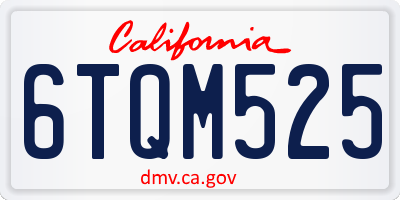 California

6TQM525

dmv.ca.gov